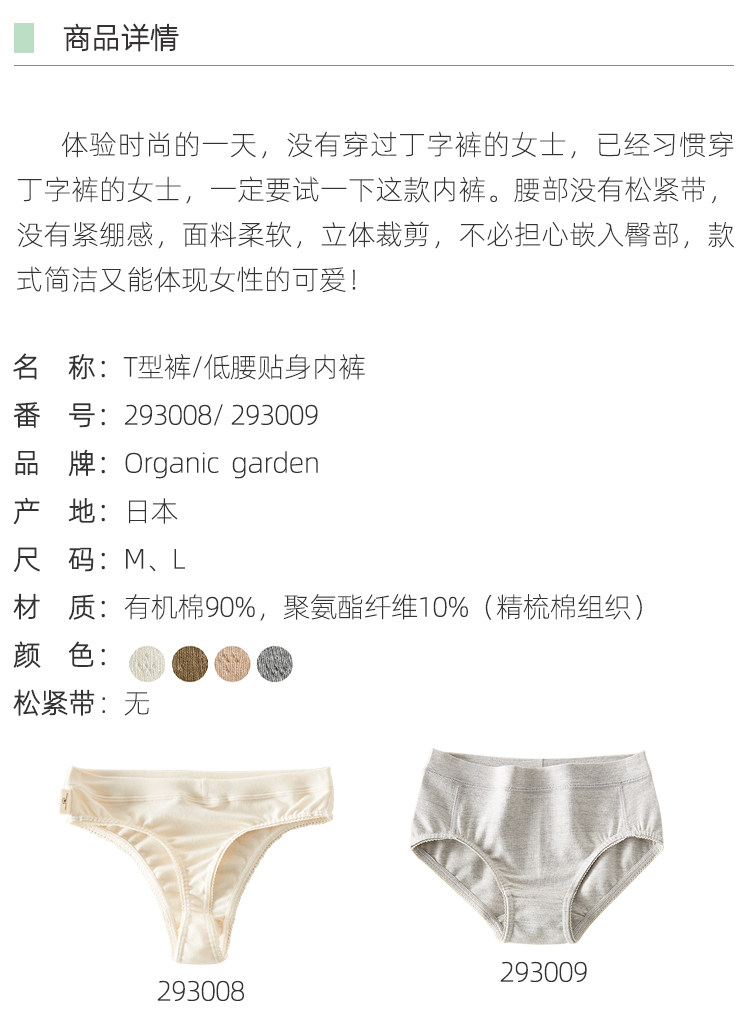 商品详情

体验时尚的一天，没有穿过丁字裤的女士，已经习惯穿丁字裤的女士，一定要试一下这款内裤。腰部没有松紧带，没有紧绷感，面料柔软，立体裁剪，不必担心嵌入臀部，款式简洁又能体现女性的可爱！

名 称：T型裤/低腰贴身内裤
番 号：293008/ 293009
品 牌：Organic garden
产 地：日本
尺 码：M、L
材 质：有机棉90%，聚氨酯纤维10%（精梳棉组织）
颜 色：
松紧带：无

293008

293009